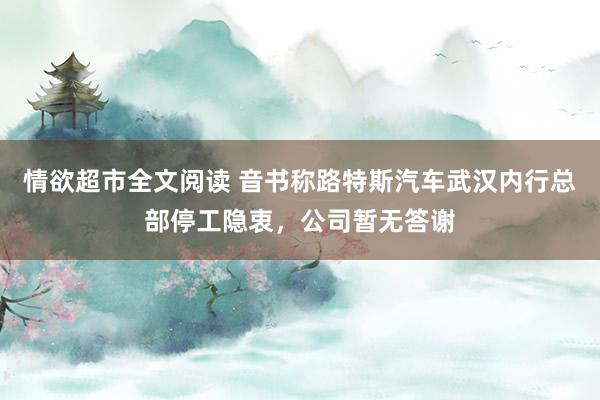 情欲超市全文阅读 音书称路特斯汽车武汉内行总部停工隐衷，公司暂无答谢